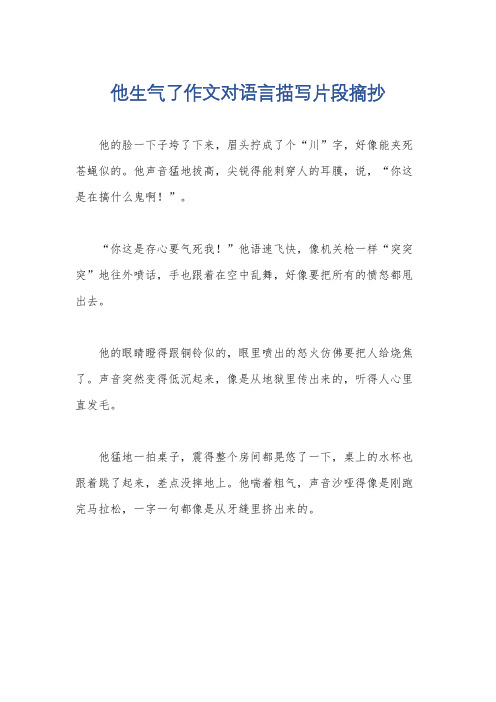 他生气了作文对语言描写片段摘抄

他的脸一下子垮了下来，眉头拧成了个“川”字，好像能夹死苍蝇似的。他声音猛地拔高，尖锐得能刺穿人的耳膜，说，“你这是在搞什么鬼啊！”。

“你这是存心要气死我！”他语速飞快，像机关枪一样“突突突”地往外喷话，手也跟着在空中乱舞，好像要把所有的愤怒都甩出去。

他的眼睛瞪得跟铜铃似的，眼里喷出的怒火仿佛要把人给烧焦了。声音突然变得低沉起来，像是从地狱里传出来的，听得人心里直发毛。

他猛地一拍桌子，震得整个房间都晃悠了一下，桌上的水杯也跟着跳了起来，差点没摔地上。他喘着粗气，声音沙哑得像是刚跑完马拉松，一字一句都像是从牙缝里挤出来的。